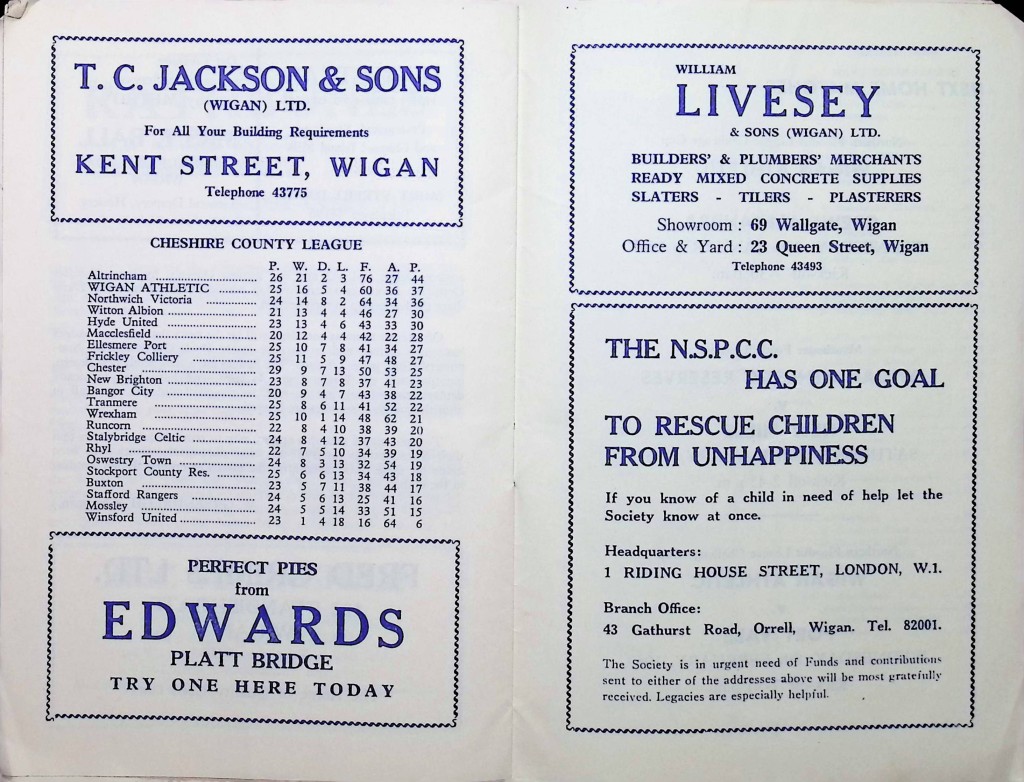 T. C. JACKSON & SONS
(WIGAN) LTD.
For All Your Building Requirements
KENT STREET, WIGAN
Telephone 43775

CHESHIRE COUNTY LEAGUE

| | P. | W. | D. | L. | F. | A. | P. |
|---|---|---|---|---|---|---|---|
| Altrincham | 26 | 21 | 2 | 3 | 76 | 27 | 44 |
| WIGAN ATHLETIC | 25 | 16 | 5 | 4 | 60 | 36 | 37 |
| Northwich Victoria | 24 | 14 | 8 | 2 | 64 | 34 | 36 |
| Witton Albion | 21 | 13 | 4 | 4 | 46 | 27 | 30 |
| Hyde United | 23 | 13 | 4 | 6 | 43 | 33 | 30 |
| Macclesfield | 20 | 12 | 4 | 4 | 42 | 22 | 28 |
| Ellesmere Port | 25 | 10 | 7 | 8 | 41 | 34 | 27 |
| Frickley Colliery | 25 | 11 | 5 | 9 | 47 | 48 | 27 |
| Chester | 29 | 9 | 7 | 13 | 50 | 53 | 25 |
| New Brighton | 23 | 8 | 7 | 8 | 37 | 41 | 23 |
| Bangor City | 20 | 9 | 4 | 7 | 43 | 38 | 22 |
| Tranmere | 25 | 8 | 6 | 11 | 41 | 52 | 22 |
| Wrexham | 25 | 10 | 1 | 14 | 48 | 62 | 21 |
| Runcorn | 22 | 8 | 4 | 10 | 38 | 39 | 20 |
| Stalybridge Celtic | 24 | 8 | 4 | 12 | 37 | 43 | 20 |
| Rhyl | 22 | 7 | 5 | 10 | 34 | 39 | 19 |
| Oswestry Town | 24 | 8 | 3 | 13 | 32 | 54 | 19 |
| Stockport County Res. | 25 | 6 | 6 | 13 | 34 | 43 | 18 |
| Buxton | 23 | 5 | 7 | 11 | 38 | 44 | 17 |
| Stafford Rangers | 24 | 5 | 6 | 13 | 25 | 41 | 16 |
| Mossley | 24 | 5 | 5 | 14 | 33 | 51 | 15 |
| Winsford United | 23 | 1 | 4 | 18 | 16 | 64 | 6 |

PERFECT PIES
from
EDWARDS
PLATT BRIDGE
TRY ONE HERE TODAY

WILLIAM
LIVESEY
& SONS (WIGAN) LTD.
BUILDERS' & PLUMBERS' MERCHANTS
READY MIXED CONCRETE SUPPLIES
SLATERS - TILERS - PLASTERERS
Showroom : 69 Wallgate, Wigan
Office & Yard : 23 Queen Street, Wigan
Telephone 43493

THE N.S.P.C.C.
HAS ONE GOAL
TO RESCUE CHILDREN
FROM UNHAPPINESS

If you know of a child in need of help let the Society know at once.

Headquarters:
1 RIDING HOUSE STREET, LONDON, W.1.

Branch Office:
43 Gathurst Road, Orrell, Wigan. Tel. 82001.

The Society is in urgent need of Funds and contributions sent to either of the addresses above will be most gratefully received. Legacies are especially helpful.